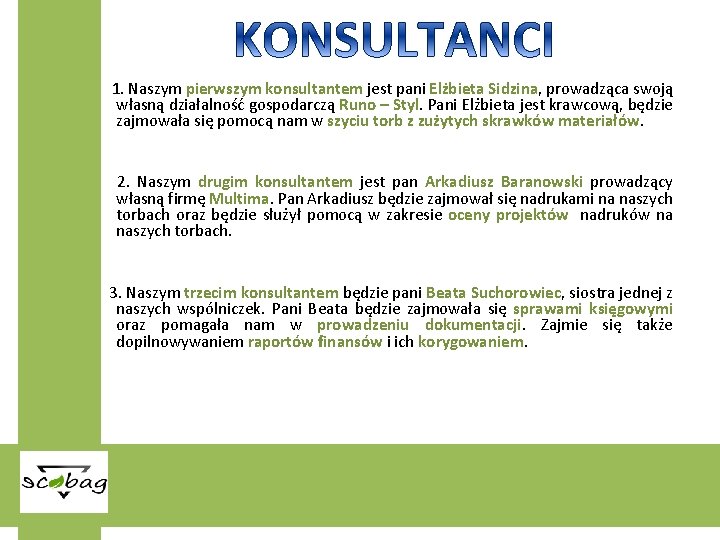 KONSULTANCI

1. Naszym pierwszym konsultantem jest pani Elżbieta Sidzina, prowadząca swoją własną działalność gospodarczą Runo – Styl. Pani Elżbieta jest krawcową, będzie zajmowała się pomocą nam w szyciu torb z zużytych skrawków materiałów.

2. Naszym drugim konsultantem jest pan Arkadiusz Baranowski prowadzący własną firmę Multima. Pan Arkadiusz będzie zajmował się nadrukami na naszych torbach oraz będzie służył pomocą w zakresie oceny projektów nadruków na naszych torbach.

3. Naszym trzecim konsultantem będzie pani Beata Suchorowiec, siostra jednej z naszych wspólniczek. Pani Beata będzie zajmowała się sprawami księgowymi oraz pomagała nam w prowadzeniu dokumentacji. Zajmie się także dopilnowywaniem raportów finansów i ich korygowaniem.

ecobag